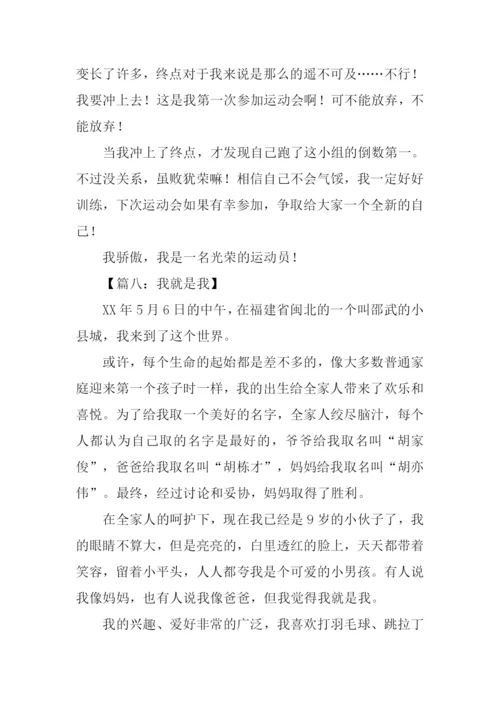 变长了许多，终点对于我来说是那么的遥不可及……不行！我要冲上去！这是我第一次参加运动会啊！可不能放弃，不能放弃！

当我冲上了终点，才发现自己跑了这小组的倒数第一。不过没关系，虽败犹荣嘛！相信自己不会气馁，我一定好好训练，下次运动会如果有幸参加，争取给大家一个全新的自己！

我骄傲，我是一名光荣的运动员！

【篇八：我就是我】

XX 年 5 月 6 日的中午，在福建省闽北的一个叫邵武的小县城，我来到了这个世界。

或许，每个生命的起始都是差不多的，像大多数普通家庭迎来第一个孩子时一样，我的出生给全家人带来了欢乐和喜悦。为了给我取一个美好的名字，全家人绞尽脑汁，每个人都认为自己取的名字是最好的，爷爷给我取名叫“胡家俊”，爸爸给我取名叫“胡栋才”，妈妈给我取名叫“胡亦伟”。最终，经过讨论和妥协，妈妈取得了胜利。

在全家人的呵护下，现在我已经是 9 岁的小伙子了，我的眼睛不算大，但是亮亮的，白里透红的脸上，天天都带着笑容，留着小平头，人人都夸我是个可爱的小男孩。有人说我像妈妈，也有人说我像爸爸，但我觉得我就是我。

我的兴趣、爱好非常的广泛，我喜欢打羽毛球、跳拉丁